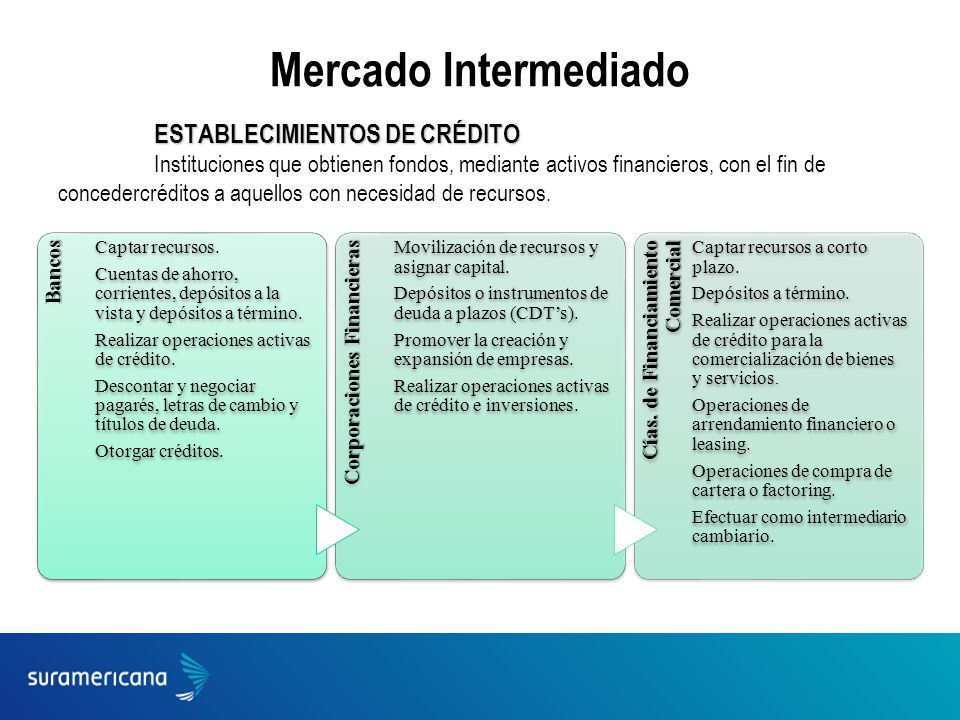 Mercado Intermediado

ESTABLECIMIENTOS DE CRÉDITO

Instituciones que obtienen fondos, mediante activos financieros, con el fin de concedercréditos a aquellos con necesidad de recursos.

Bancos

Captar recursos.

Cuentas de ahorro, corrientes, depósitos a la vista y depósitos a término.

Realizar operaciones activas de crédito.

Descontar y negociar pagarés, letras de cambio y títulos de deuda.

Otorgar créditos.

Corporaciones Financieras

Movilización de recursos y asignar capital.

Depósitos o instrumentos de deuda a plazos (CDT's).

Promover la creación y expansión de empresas.

Realizar operaciones activas de crédito e inversiones.

Cías. de Financiamiento Comercial

Captar recursos a corto plazo.

Depósitos a término.

Realizar operaciones activas de crédito para la comercialización de bienes y servicios.

Operaciones de arrendamiento financiero o leasing.

Operaciones de compra de cartera o factoring.

Efectuar como intermediario cambiario.

suramericana